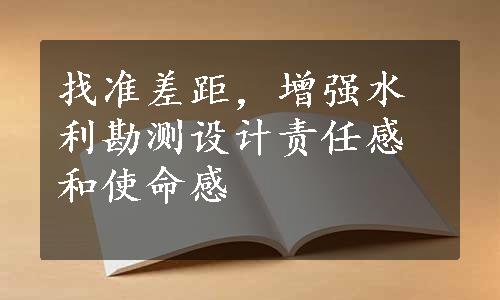 找准差距，增强水利勘测设计责任感和使命感